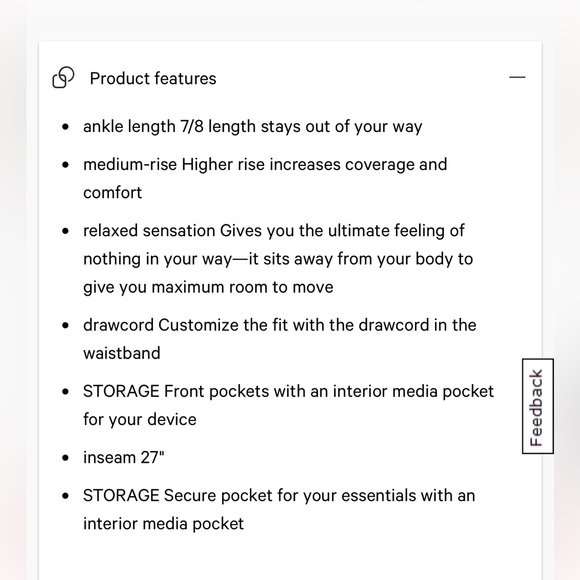 Product features —

- ankle length 7/8 length stays out of your way
- medium-rise Higher rise increases coverage and comfort
- relaxed sensation Gives you the ultimate feeling of nothing in your way—it sits away from your body to give you maximum room to move
- drawcord Customize the fit with the drawcord in the waistband
- STORAGE Front pockets with an interior media pocket for your device
- inseam 27"
- STORAGE Secure pocket for your essentials with an interior media pocket

Feedback